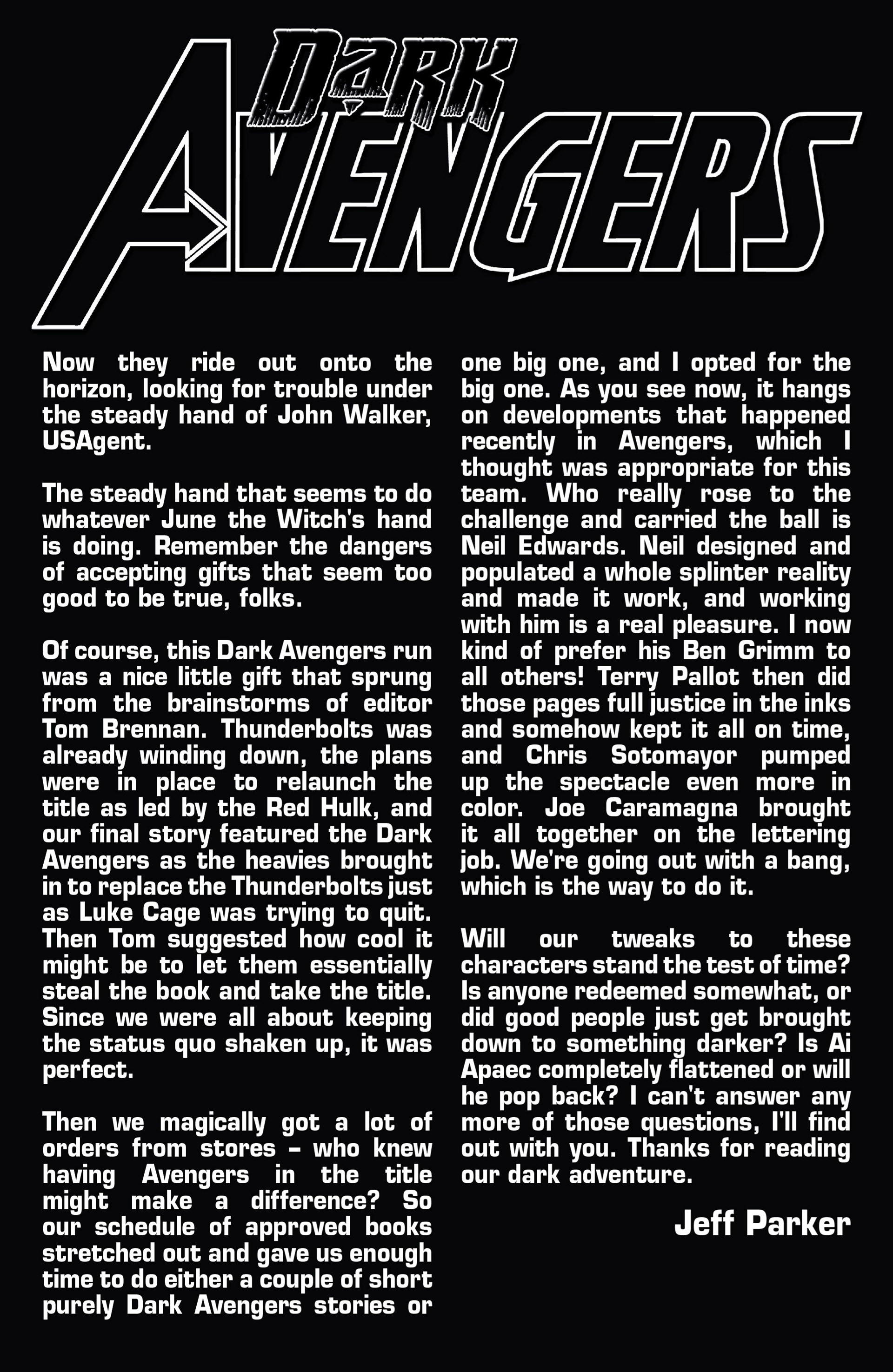 DARK AVENGERS

Now they ride out onto the horizon, looking for trouble under the steady hand of John Walker, USAgent.

The steady hand that seems to do whatever June the Witch's hand is doing. Remember the dangers of accepting gifts that seem too good to be true, folks.

Of course, this Dark Avengers run was a nice little gift that sprung from the brainstorms of editor Tom Brennan. Thunderbolts was already winding down, the plans were in place to relaunch the title as led by the Red Hulk, and our final story featured the Dark Avengers as the heavies brought in to replace the Thunderbolts just as Luke Cage was trying to quit. Then Tom suggested how cool it might be to let them essentially steal the book and take the title. Since we were all about keeping the status quo shaken up, it was perfect.

Then we magically got a lot of orders from stores – who knew having Avengers in the title might make a difference? So our schedule of approved books stretched out and gave us enough time to do either a couple of short purely Dark Avengers stories or one big one, and I opted for the big one. As you see now, it hangs on developments that happened recently in Avengers, which I thought was appropriate for this team. Who really rose to the challenge and carried the ball is Neil Edwards. Neil designed and populated a whole splinter reality and made it work, and working with him is a real pleasure. I now kind of prefer his Ben Grimm to all others! Terry Pallot then did those pages full justice in the inks and somehow kept it all on time, and Chris Sotomayor pumped up the spectacle even more in color. Joe Caramagna brought it all together on the lettering job. We're going out with a bang, which is the way to do it.

Will our tweaks to these characters stand the test of time? Is anyone redeemed somewhat, or did good people just get brought down to something darker? Is Ai Apaec completely flattened or will he pop back? I can't answer any more of those questions, I'll find out with you. Thanks for reading our dark adventure.

Jeff Parker